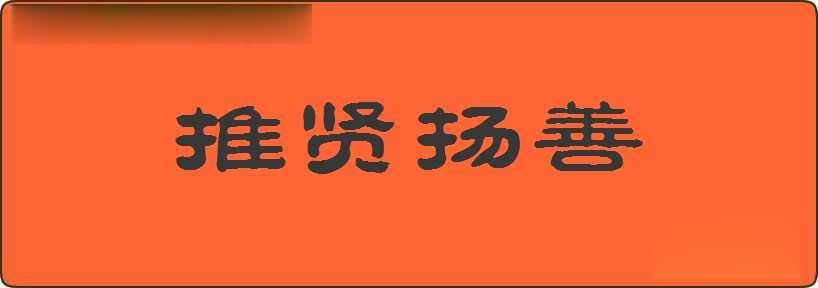 推贤扬善